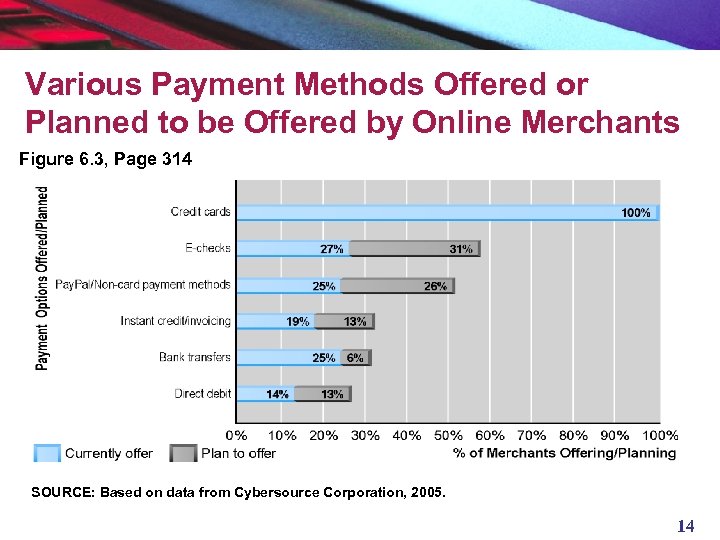 Various Payment Methods Offered or Planned to be Offered by Online Merchants

Figure 6.3, Page 314

Payment Options Offered/Planned

Credit cards
100%

E-checks
27%
31%

PayPal/Non-card payment methods
25%
26%

Instant credit/invoicing
19%
13%

Bank transfers
25%
6%

Direct debit
14%
13%

0% 10% 20% 30% 40% 50% 60% 70% 80% 90% 100%

Currently offer
Plan to offer
% of Merchants Offering/Planning

SOURCE: Based on data from Cybersource Corporation, 2005.

14